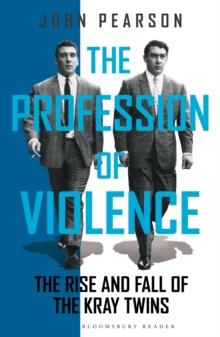 JOHN PEARSON

THE PROFESSION OF VIOLENCE

THE RISE AND FALL OF THE KRAY TWINS

BLOOMSBURY READER